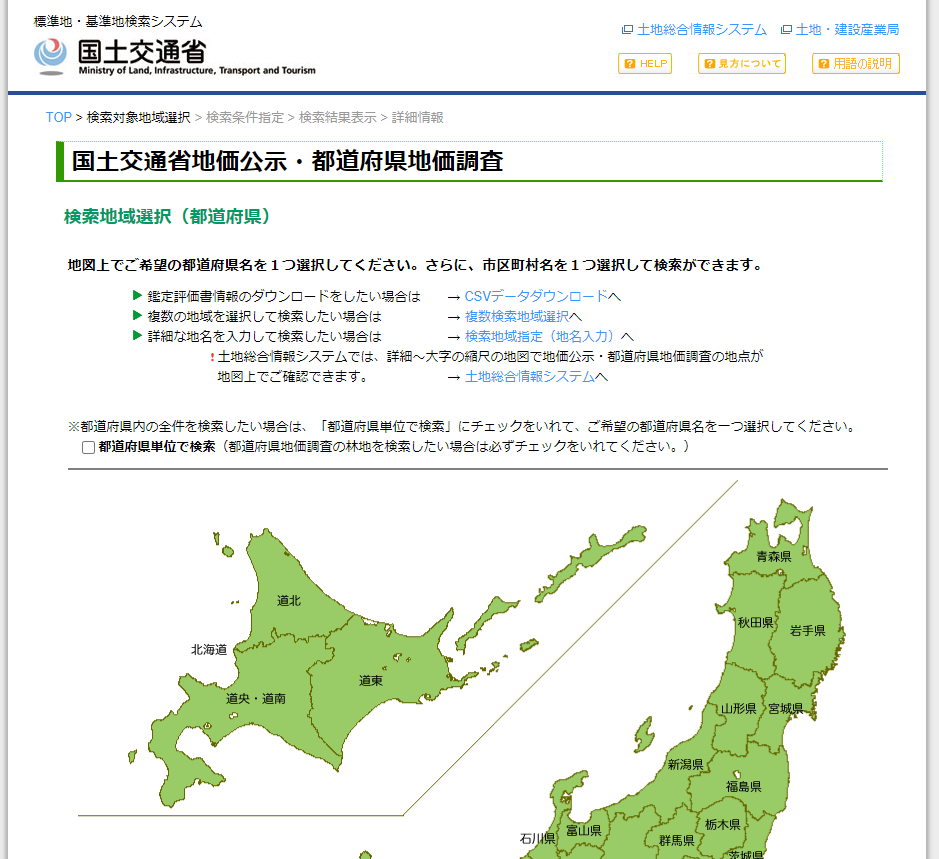 標準地・基準地検索システム
国土交通省
Ministry of Land, Infrastructure, Transport and Tourism

土地総合情報システム　土地・建設産業局

HELP　見方について　用語の説明

TOP > 検索対象地域選択 > 検索条件指定 > 検索結果表示 > 詳細情報

国土交通省地価公示・都道府県地価調査

検索地域選択（都道府県）

地図上でご希望の都道府県名を１つ選択してください。さらに、市区町村名を１つ選択して検索ができます。

▶ 鑑定評価書情報のダウンロードをしたい場合は　→ CSVデータダウンロードへ
▶ 複数の地域を選択して検索したい場合は　→ 複数検索地域選択へ
▶ 詳細な地名を入力して検索したい場合は　→ 検索地域指定（地名入力）へ
! 土地総合情報システムでは、詳細～大字の縮尺の地図で地価公示・都道府県地価調査の地点が地図上でご確認できます。　→ 土地総合情報システムへ

※都道府県内の全件を検索したい場合は、「都道府県単位で検索」にチェックをいれて、ご希望の都道府県名を一つ選択してください。
都道府県単位で検索（都道府県地価調査の林地を検索したい場合は必ずチェックをいれてください。）

道北
北海道
道東
道央・道南
青森県
秋田県
岩手県
山形県
宮城県
新潟県
福島県
石川県
富山県
群馬県
栃木県
茨城県